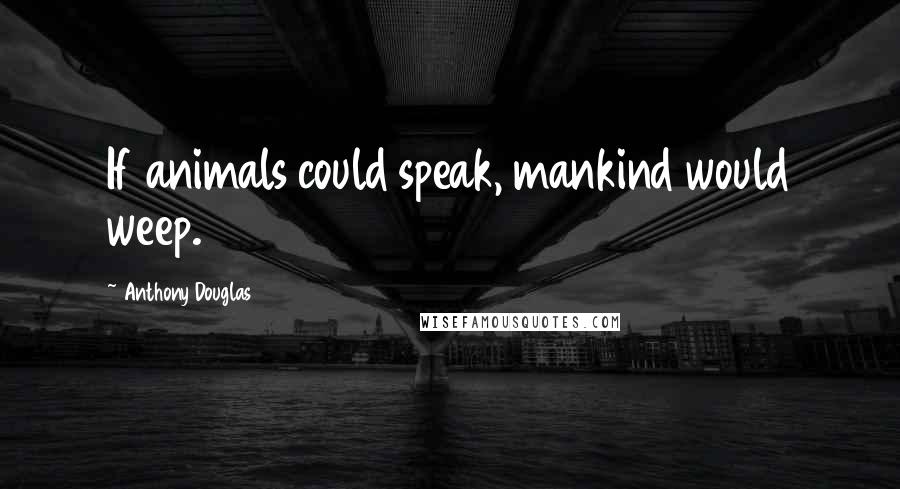 If animals could speak, mankind would weep.

~ Anthony Douglas

WISEFAMOUSQUOTES.COM